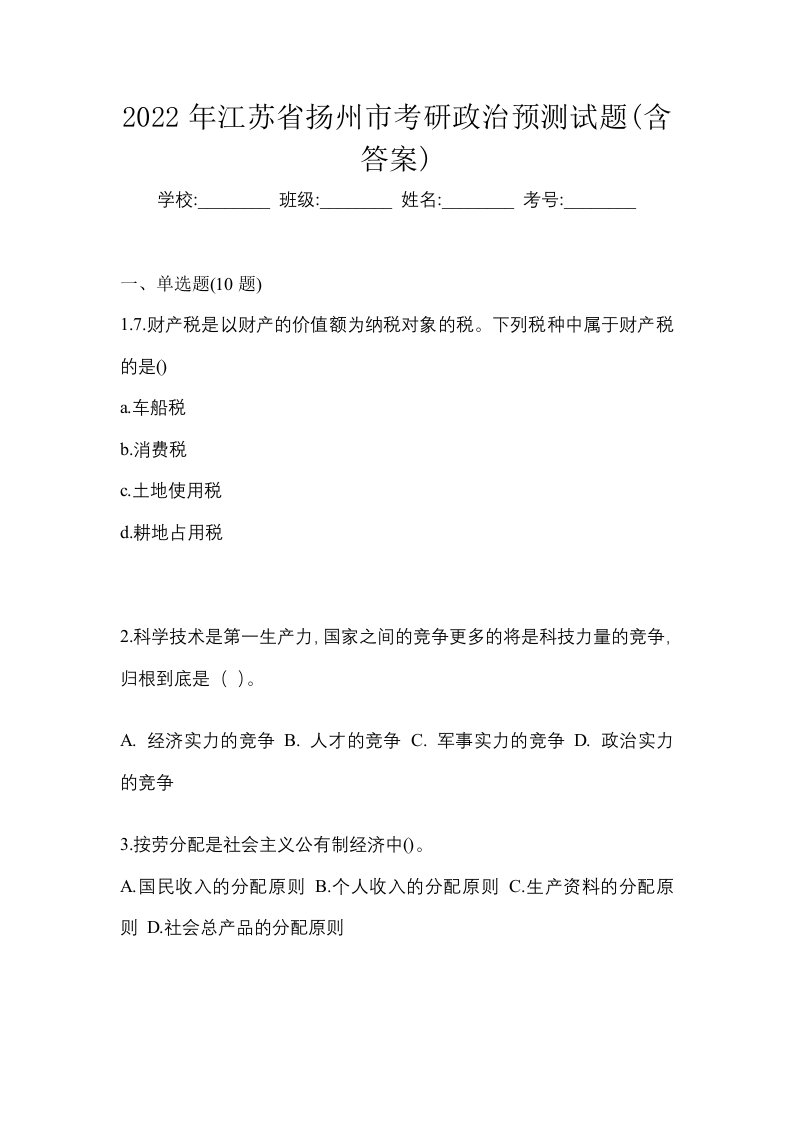 2022 年江苏省扬州市考研政治预测试题(含答案)

学校:________ 班级:________ 姓名:________ 考号:________

一、单选题(10 题)

1.7.财产税是以财产的价值额为纳税对象的税。下列税种中属于财产税的是()

a.车船税

b.消费税

c.土地使用税

d.耕地占用税

2.科学技术是第一生产力,国家之间的竞争更多的将是科技力量的竞争,归根到底是（ ）。

A. 经济实力的竞争 B. 人才的竞争 C. 军事实力的竞争 D. 政治实力的竞争

3.按劳分配是社会主义公有制经济中()。

A.国民收入的分配原则 B.个人收入的分配原则 C.生产资料的分配原则 D.社会总产品的分配原则